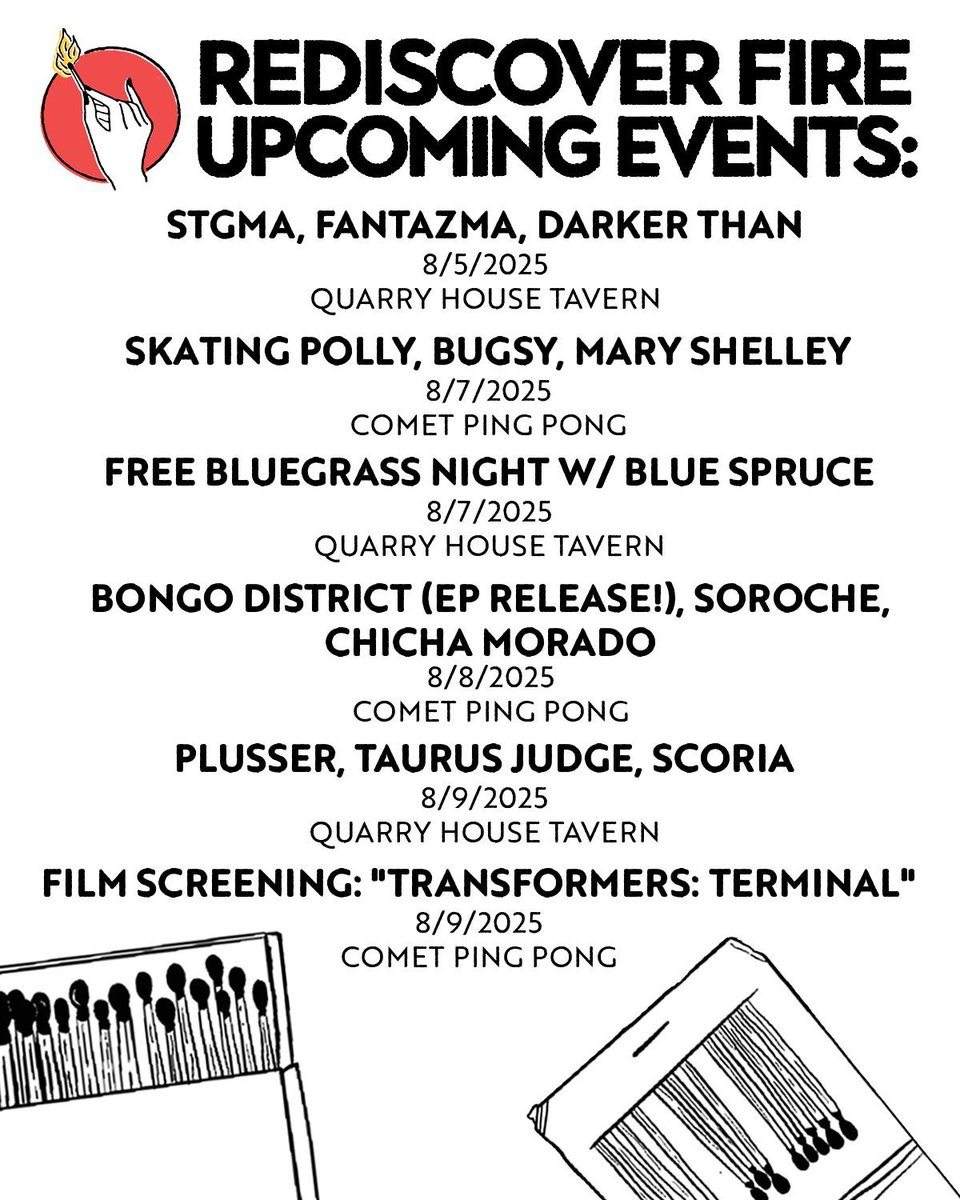 REDISCOVER FIRE UPCOMING EVENTS:

STGMA, FANTAZMA, DARKER THAN
8/5/2025
QUARRY HOUSE TAVERN

SKATING POLLY, BUGSY, MARY SHELLEY
8/7/2025
COMET PING PONG

FREE BLUEGRASS NIGHT W/ BLUE SPRUCE
8/7/2025
QUARRY HOUSE TAVERN

BONGO DISTRICT (EP RELEASE!), SOROCHE, CHICHA MORADO
8/8/2025
COMET PING PONG

PLUSSER, TAURUS JUDGE, SCORIA
8/9/2025
QUARRY HOUSE TAVERN

FILM SCREENING: "TRANSFORMERS: TERMINAL"
8/9/2025
COMET PING PONG